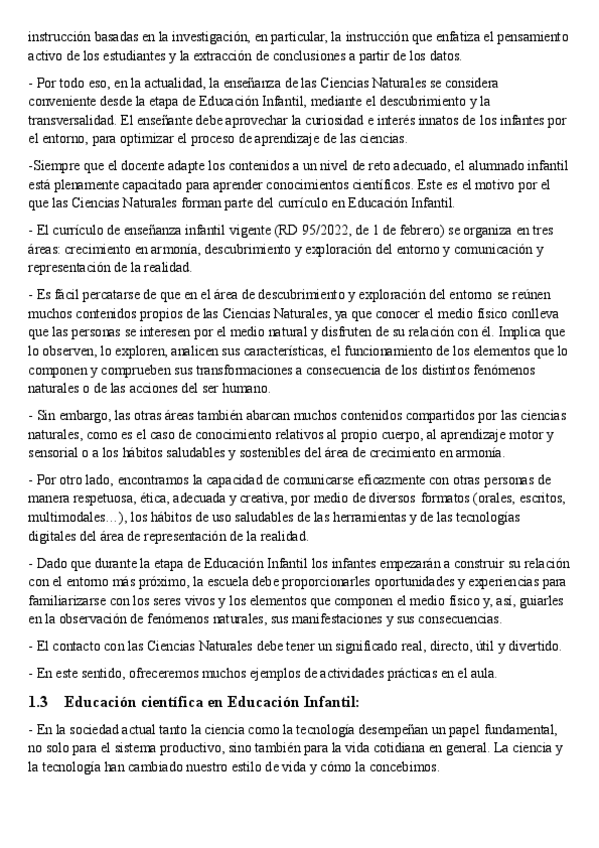 instrucción basadas en la investigación, en particular, la instrucción que enfatiza el pensamiento activo de los estudiantes y la extracción de conclusiones a partir de los datos.

- Por todo eso, en la actualidad, la enseñanza de las Ciencias Naturales se considera conveniente desde la etapa de Educación Infantil, mediante el descubrimiento y la transversalidad. El enseñante debe aprovechar la curiosidad e interés innatos de los infantes por el entorno, para optimizar el proceso de aprendizaje de las ciencias.

-Siempre que el docente adapte los contenidos a un nivel de reto adecuado, el alumnado infantil está plenamente capacitado para aprender conocimientos científicos. Este es el motivo por el que las Ciencias Naturales forman parte del currículo en Educación Infantil.

- El currículo de enseñanza infantil vigente (RD 95/2022, de 1 de febrero) se organiza en tres áreas: crecimiento en armonía, descubrimiento y exploración del entorno y comunicación y representación de la realidad.

- Es fácil percatarse de que en el área de descubrimiento y exploración del entorno se reúnen muchos contenidos propios de las Ciencias Naturales, ya que conocer el medio físico conlleva que las personas se interesen por el medio natural y disfruten de su relación con él. Implica que lo observen, lo exploren, analicen sus características, el funcionamiento de los elementos que lo componen y comprueben sus transformaciones a consecuencia de los distintos fenómenos naturales o de las acciones del ser humano.

- Sin embargo, las otras áreas también abarcan muchos contenidos compartidos por las ciencias naturales, como es el caso de conocimiento relativos al propio cuerpo, al aprendizaje motor y sensorial o a los hábitos saludables y sostenibles del área de crecimiento en armonía.

- Por otro lado, encontramos la capacidad de comunicarse eficazmente con otras personas de manera respetuosa, ética, adecuada y creativa, por medio de diversos formatos (orales, escritos, multimodales…), los hábitos de uso saludables de las herramientas y de las tecnologías digitales del área de representación de la realidad.

- Dado que durante la etapa de Educación Infantil los infantes empezarán a construir su relación con el entorno más próximo, la escuela debe proporcionarles oportunidades y experiencias para familiarizarse con los seres vivos y los elementos que componen el medio físico y, así, guiarles en la observación de fenómenos naturales, sus manifestaciones y sus consecuencias.

- El contacto con las Ciencias Naturales debe tener un significado real, directo, útil y divertido.

- En este sentido, ofreceremos muchos ejemplos de actividades prácticas en el aula.

1.3 Educación científica en Educación Infantil:

- En la sociedad actual tanto la ciencia como la tecnología desempeñan un papel fundamental, no solo para el sistema productivo, sino también para la vida cotidiana en general. La ciencia y la tecnología han cambiado nuestro estilo de vida y cómo la concebimos.